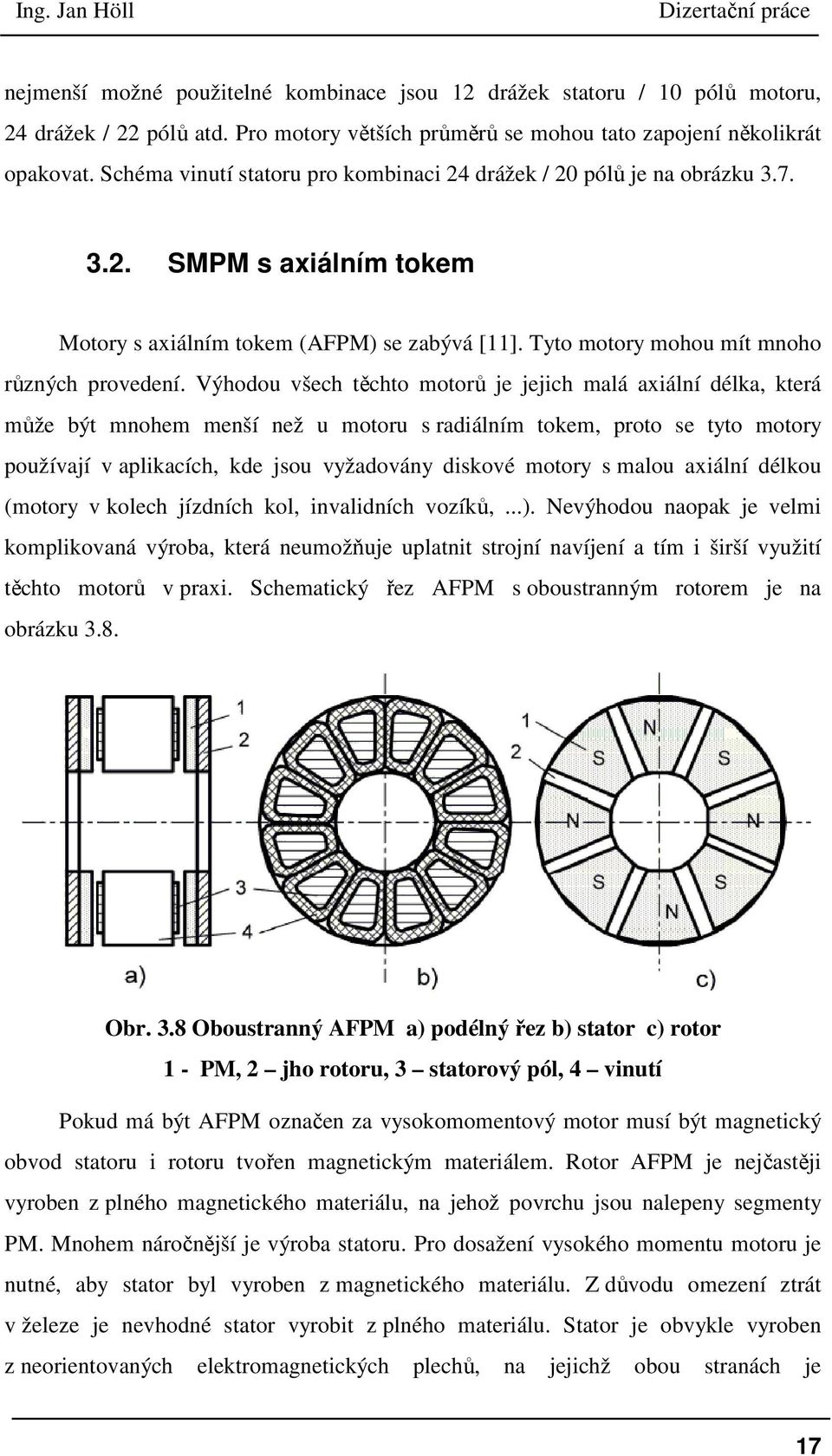 Ing. Jan Höll Dizertační práce

nejmenší možné použitelné kombinace jsou 12 drážek statoru / 10 pólů motoru, 24 drážek / 22 pólů atd. Pro motory větších průměrů se mohou tato zapojení několikrát opakovat. Schéma vinutí statoru pro kombinaci 24 drážek / 20 pólů je na obrázku 3.7.

3.2. SMPM s axiálním tokem

Motory s axiálním tokem (AFPM) se zabývá [11]. Tyto motory mohou mít mnoho různých provedení. Výhodou všech těchto motorů je jejich malá axiální délka, která může být mnohem menší než u motoru s radiálním tokem, proto se tyto motory používají v aplikacích, kde jsou vyžadovány diskové motory s malou axiální délkou (motory v kolech jízdních kol, invalidních vozíků, ...). Nevýhodou naopak je velmi komplikovaná výroba, která neumožňuje uplatnit strojní navíjení a tím i širší využití těchto motorů v praxi. Schematický řez AFPM s oboustranným rotorem je na obrázku 3.8.

1
2
3
4
a)
b)
1
2
N
S
S
N
N
S
S
N
c)

Obr. 3.8 Oboustranný AFPM a) podélný řez b) stator c) rotor
1 - PM, 2 – jho rotoru, 3 – statorový pól, 4 – vinutí

Pokud má být AFPM označen za vysokomomentový motor musí být magnetický obvod statoru i rotoru tvořen magnetickým materiálem. Rotor AFPM je nejčastěji vyroben z plného magnetického materiálu, na jehož povrchu jsou nalepeny segmenty PM. Mnohem náročnější je výroba statoru. Pro dosažení vysokého momentu motoru je nutné, aby stator byl vyroben z magnetického materiálu. Z důvodu omezení ztrát v železe je nevhodné stator vyrobit z plného materiálu. Stator je obvykle vyroben z neorientovaných elektromagnetických plechů, na jejichž obou stranách je

17